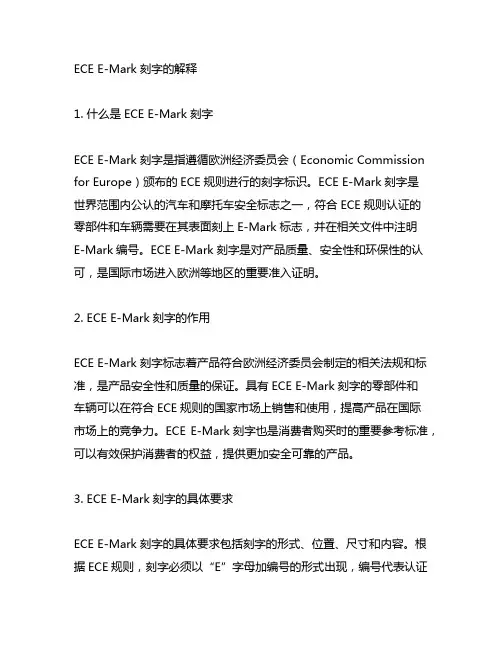 ECE E-Mark 刻字的解释

1. 什么是 ECE E-Mark 刻字

ECE E-Mark 刻字是指遵循欧洲经济委员会（Economic Commission for Europe）颁布的 ECE 规则进行的刻字标识。ECE E-Mark 刻字是世界范围内公认的汽车和摩托车安全标志之一，符合 ECE 规则认证的零部件和车辆需要在其表面刻上 E-Mark 标志，并在相关文件中注明 E-Mark 编号。ECE E-Mark 刻字是对产品质量、安全性和环保性的认可，是国际市场进入欧洲等地区的重要准入证明。

2. ECE E-Mark 刻字的作用

ECE E-Mark 刻字标志着产品符合欧洲经济委员会制定的相关法规和标准，是产品安全性和质量的保证。具有 ECE E-Mark 刻字的零部件和车辆可以在符合 ECE 规则的国家市场上销售和使用，提高产品在国际市场上的竞争力。ECE E-Mark 刻字也是消费者购买时的重要参考标准，可以有效保护消费者的权益，提供更加安全可靠的产品。

3. ECE E-Mark 刻字的具体要求

ECE E-Mark 刻字的具体要求包括刻字的形式、位置、尺寸和内容。根据 ECE 规则，刻字必须以“E”字母加编号的形式出现，编号代表认证